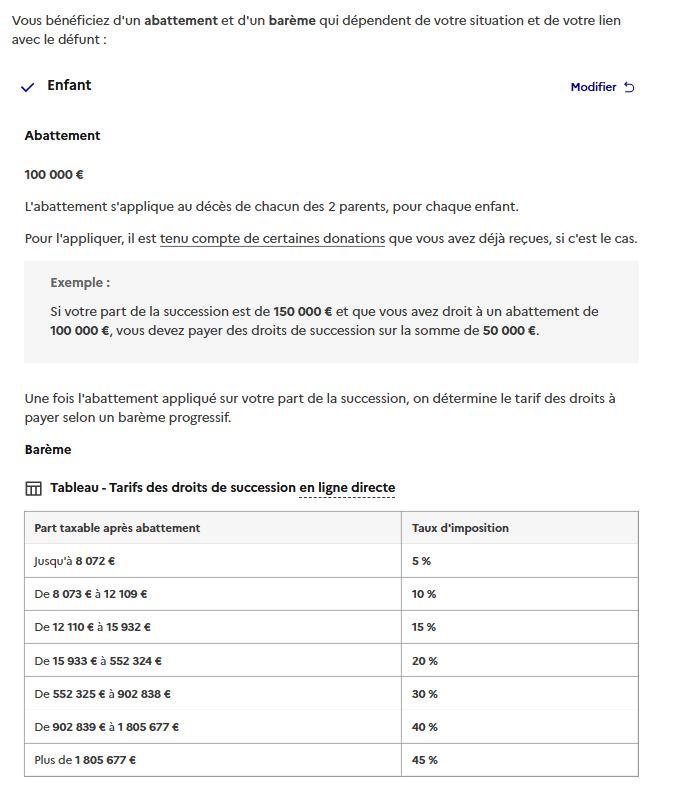 Vous bénéficiez d'un abattement et d'un barème qui dépendent de votre situation et de votre lien avec le défunt :

Enfant

Modifier

Abattement

100 000 €

L'abattement s'applique au décès de chacun des 2 parents, pour chaque enfant.

Pour l'appliquer, il est tenu compte de certaines donations que vous avez déjà reçues, si c'est le cas.

Exemple :

Si votre part de la succession est de 150 000 € et que vous avez droit à un abattement de 100 000 €, vous devez payer des droits de succession sur la somme de 50 000 €.

Une fois l'abattement appliqué sur votre part de la succession, on détermine le tarif des droits à payer selon un barème progressif.

Barème

Tableau - Tarifs des droits de succession en ligne directe

| Part taxable après abattement | Taux d'imposition |
|---|---|
| Jusqu'à 8 072 € | 5 % |
| De 8 073 € à 12 109 € | 10 % |
| De 12 110 € à 15 932 € | 15 % |
| De 15 933 € à 552 324 € | 20 % |
| De 552 325 € à 902 838 € | 30 % |
| De 902 839 € à 1 805 677 € | 40 % |
| Plus de 1 805 677 € | 45 % |